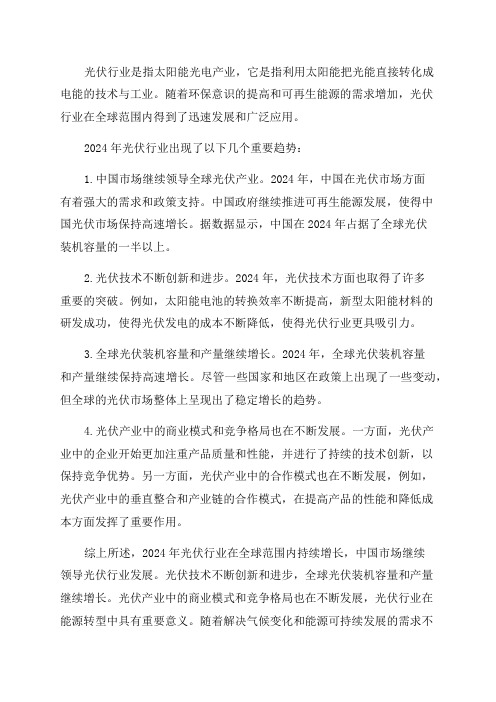 光伏行业是指太阳能光电产业，它是指利用太阳能把光能直接转化成电能的技术与工业。随着环保意识的提高和可再生能源的需求增加，光伏行业在全球范围内得到了迅速发展和广泛应用。

2024年光伏行业出现了以下几个重要趋势：

1.中国市场继续领导全球光伏产业。2024年，中国在光伏市场方面有着强大的需求和政策支持。中国政府继续推进可再生能源发展，使得中国光伏市场保持高速增长。据数据显示，中国在2024年占据了全球光伏装机容量的一半以上。

2.光伏技术不断创新和进步。2024年，光伏技术方面也取得了许多重要的突破。例如，太阳能电池的转换效率不断提高，新型太阳能材料的研发成功，使得光伏发电的成本不断降低，使得光伏行业更具吸引力。

3.全球光伏装机容量和产量继续增长。2024年，全球光伏装机容量和产量继续保持高速增长。尽管一些国家和地区在政策上出现了一些变动，但全球的光伏市场整体上呈现出了稳定增长的趋势。

4.光伏产业中的商业模式和竞争格局也在不断发展。一方面，光伏产业中的企业开始更加注重产品质量和性能，并进行了持续的技术创新，以保持竞争优势。另一方面，光伏产业中的合作模式也在不断发展，例如，光伏产业中的垂直整合和产业链的合作模式，在提高产品的性能和降低成本方面发挥了重要作用。

综上所述，2024年光伏行业在全球范围内持续增长，中国市场继续领导光伏行业发展。光伏技术不断创新和进步，全球光伏装机容量和产量继续增长。光伏产业中的商业模式和竞争格局也在不断发展，光伏行业在能源转型中具有重要意义。随着解决气候变化和能源可持续发展的需求不